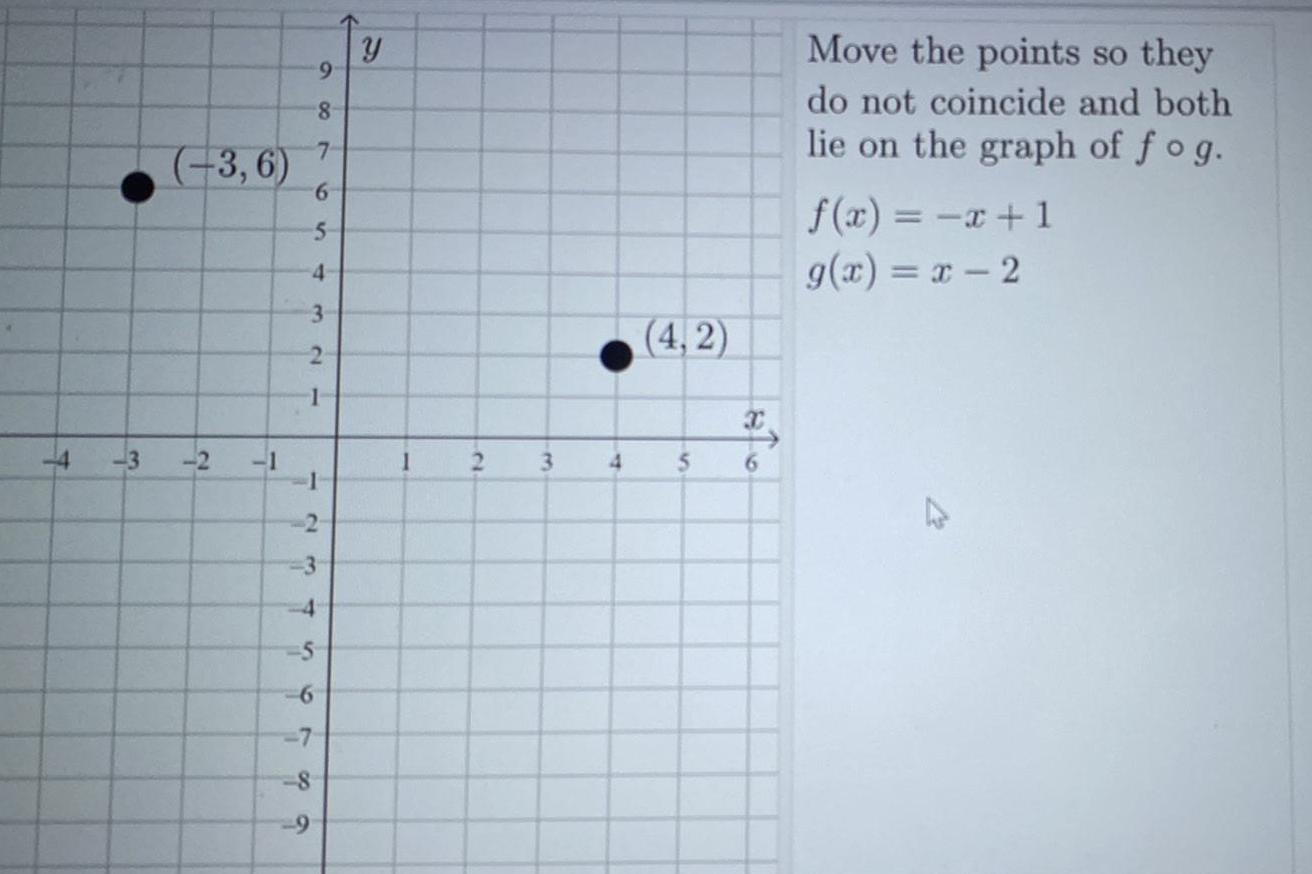 $y$
9
8
7
6
5
4
3
2
1
-1
-2
-3
-4
-5
-6
-7
-8
-9
$(-3, 6)$
$(4, 2)$
$x$
-4 -3 -2 -1 1 2 3 4 5 6

Move the points so they do not coincide and both lie on the graph of $f \circ g$.

$f(x) = -x + 1$
$g(x) = x - 2$